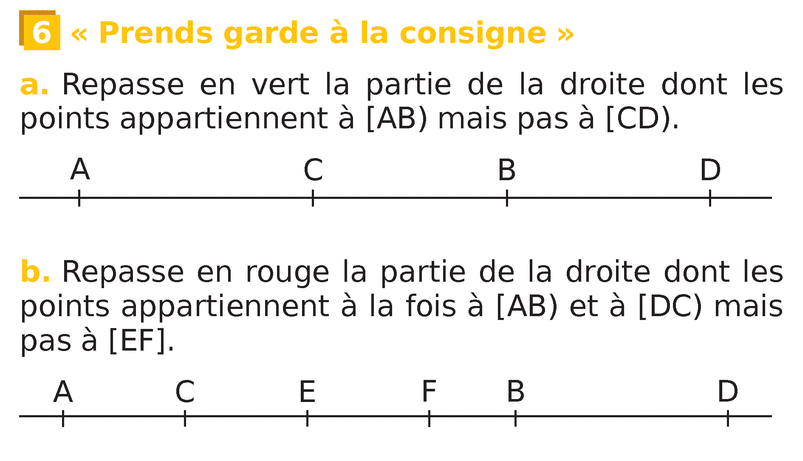 6 « Prends garde à la consigne »

a. Repasse en vert la partie de la droite dont les points appartiennent à [AB) mais pas à [CD).

A C B D

b. Repasse en rouge la partie de la droite dont les points appartiennent à la fois à [AB) et à [DC) mais pas à [EF].

A C E F B D